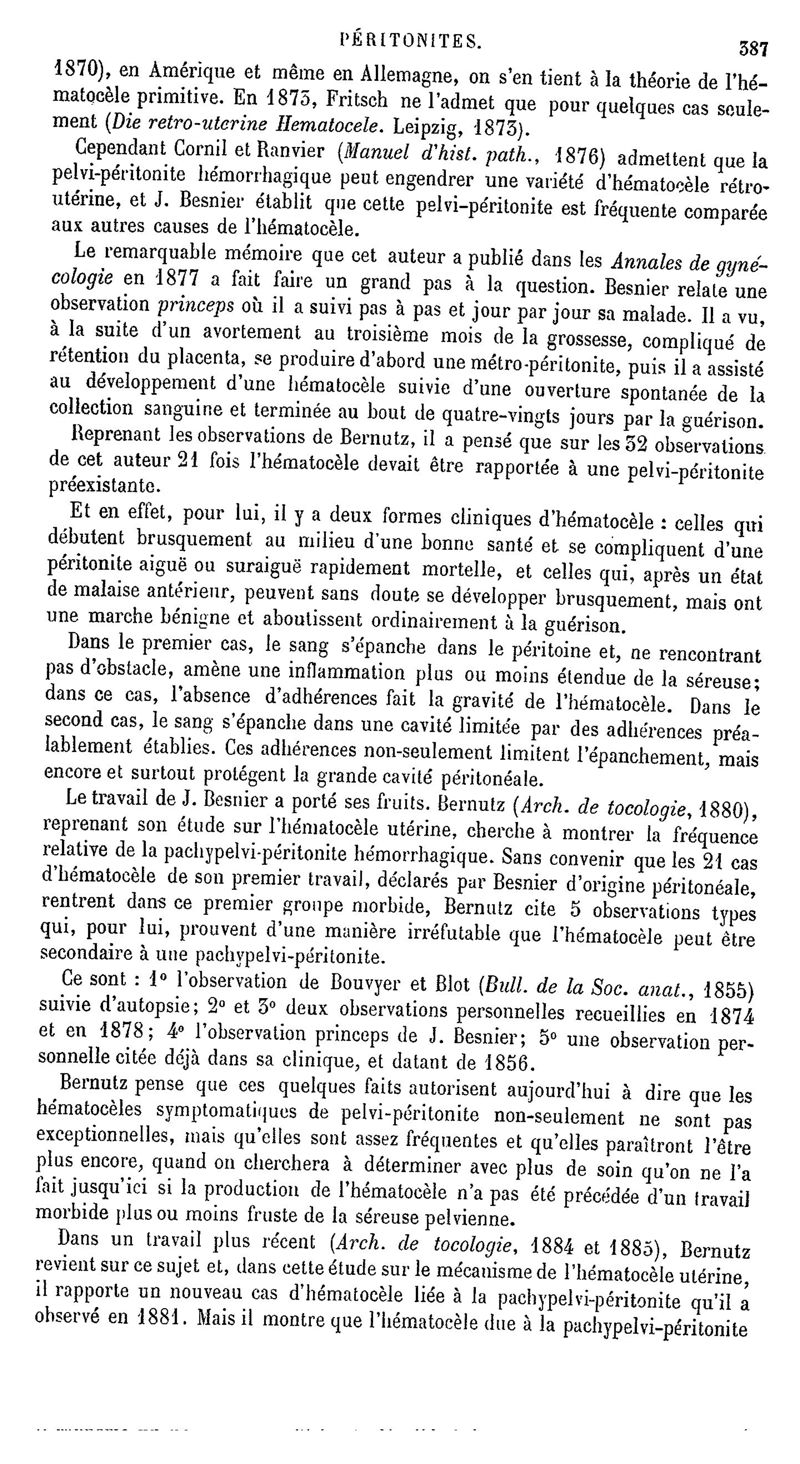 PÉRITONITES. 387

1870), en Amérique et même en Allemagne, on s'en tient à la théorie de l'hématocèle primitive. En 1873, Fritsch ne l'admet que pour quelques cas seulement (Die retro-uterine Hematocele. Leipzig, 1873).

Cependant Cornil et Ranvier (Manuel d'hist. path., 1876) admettent que la pelvi-péritonite hémorrhagique peut engendrer une variété d'hématocèle rétro-utérine, et J. Besnier établit que cette pelvi-péritonite est fréquente comparée aux autres causes de l'hématocèle.

Le remarquable mémoire que cet auteur a publié dans les Annales de gynécologie en 1877 a fait faire un grand pas à la question. Besnier relate une observation princeps où il a suivi pas à pas et jour par jour sa malade. Il a vu, à la suite d'un avortement au troisième mois de la grossesse, compliqué de rétention du placenta, se produire d'abord une métro-péritonite, puis il a assisté au développement d'une hématocèle suivie d'une ouverture spontanée de la collection sanguine et terminée au bout de quatre-vingts jours par la guérison.

Reprenant les observations de Bernutz, il a pensé que sur les 32 observations de cet auteur 21 fois l'hématocèle devait être rapportée à une pelvi-péritonite préexistante.

Et en effet, pour lui, il y a deux formes cliniques d'hématocèle : celles qui débutent brusquement au milieu d'une bonne santé et se compliquent d'une péritonite aiguë ou suraiguë rapidement mortelle, et celles qui, après un état de malaise antérieur, peuvent sans doute se développer brusquement, mais ont une marche bénigne et aboutissent ordinairement à la guérison.

Dans le premier cas, le sang s'épanche dans le péritoine et, ne rencontrant pas d'obstacle, amène une inflammation plus ou moins étendue de la séreuse; dans ce cas, l'absence d'adhérences fait la gravité de l'hématocèle. Dans le second cas, le sang s'épanche dans une cavité limitée par des adhérences préalablement établies. Ces adhérences non-seulement limitent l'épanchement, mais encore et surtout protégent la grande cavité péritonéale.

Le travail de J. Besnier a porté ses fruits. Bernutz (Arch. de tocologie, 1880), reprenant son étude sur l'hématocèle utérine, cherche à montrer la fréquence relative de la pachypelvi-péritonite hémorrhagique. Sans convenir que les 21 cas d'hématocèle de son premier travail, déclarés par Besnier d'origine péritonéale, rentrent dans ce premier groupe morbide, Bernutz cite 5 observations types qui, pour lui, prouvent d'une manière irréfutable que l'hématocèle peut être secondaire à une pachypelvi-péritonite.

Ce sont : 1° l'observation de Bouvyer et Blot (Bull. de la Soc. anat., 1855) suivie d'autopsie; 2° et 3° deux observations personnelles recueillies en 1874 et en 1878; 4° l'observation princeps de J. Besnier; 5° une observation personnelle citée déjà dans sa clinique, et datant de 1856.

Bernutz pense que ces quelques faits autorisent aujourd'hui à dire que les hématocèles symptomatiques de pelvi-péritonite non-seulement ne sont pas exceptionnelles, mais qu'elles sont assez fréquentes et qu'elles paraîtront l'être plus encore, quand on cherchera à déterminer avec plus de soin qu'on ne l'a fait jusqu'ici si la production de l'hématocèle n'a pas été précédée d'un travail morbide plus ou moins fruste de la séreuse pelvienne.

Dans un travail plus récent (Arch. de tocologie, 1884 et 1885), Bernutz revient sur ce sujet et, dans cette étude sur le mécanisme de l'hématocèle utérine, il rapporte un nouveau cas d'hématocèle liée à la pachypelvi-péritonite qu'il a observé en 1881. Mais il montre que l'hématocèle due à la pachypelvi-péritonite